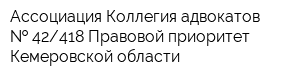 Ассоциация Коллегия адвокатов № 42/418 Правовой приоритет Кемеровской области